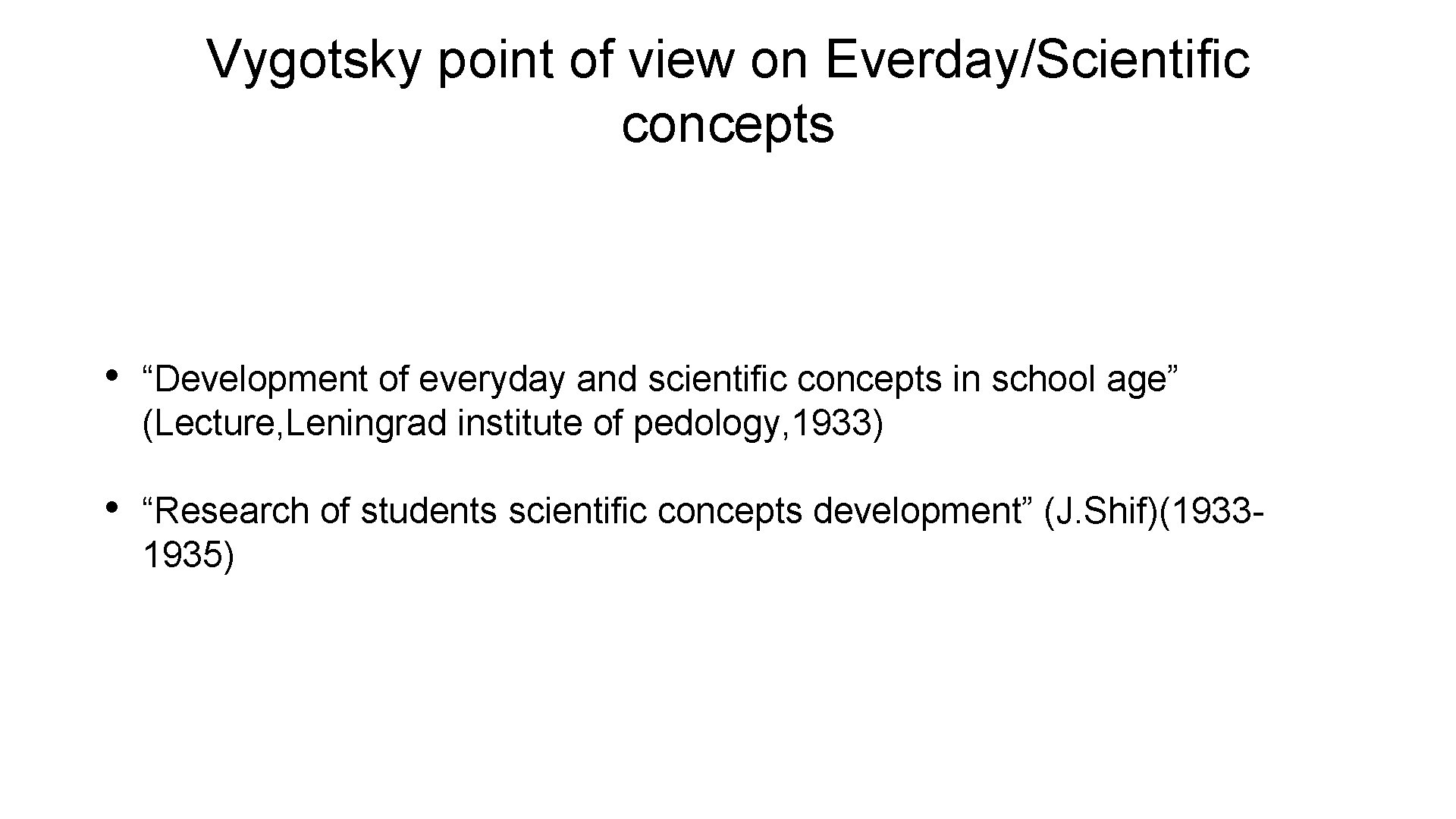 Vygotsky point of view on Everday/Scientific concepts

• "Development of everyday and scientific concepts in school age" (Lecture,Leningrad institute of pedology,1933)

• "Research of students scientific concepts development" (J.Shif)(1933-1935)